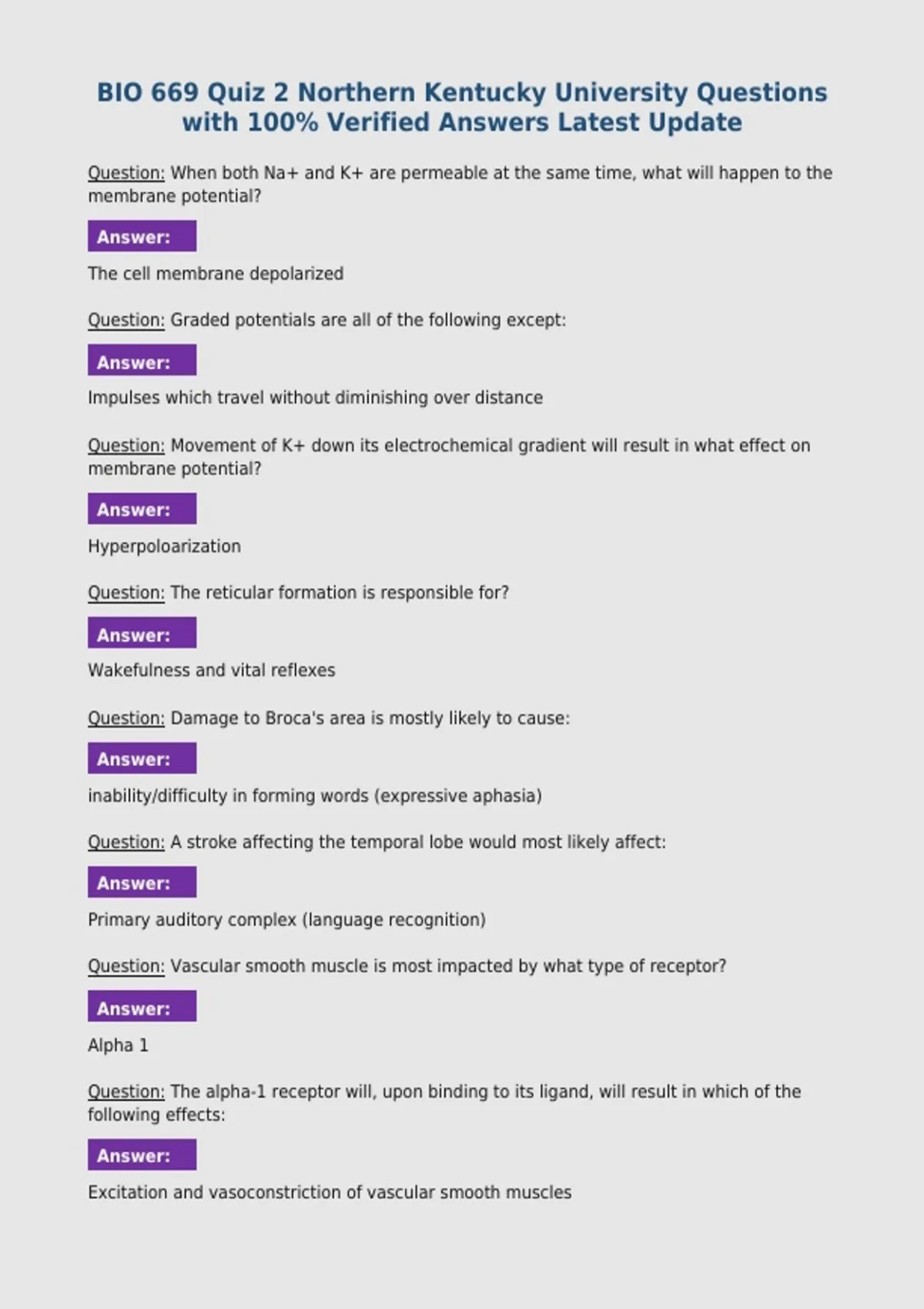 BIO 669 Quiz 2 Northern Kentucky University Questions with 100% Verified Answers Latest Update

Question: When both Na+ and K+ are permeable at the same time, what will happen to the membrane potential?

Answer:

The cell membrane depolarized

Question: Graded potentials are all of the following except:

Answer:

Impulses which travel without diminishing over distance

Question: Movement of K+ down its electrochemical gradient will result in what effect on membrane potential?

Answer:

Hyperpoloarization

Question: The reticular formation is responsible for?

Answer:

Wakefulness and vital reflexes

Question: Damage to Broca's area is mostly likely to cause:

Answer:

inability/difficulty in forming words (expressive aphasia)

Question: A stroke affecting the temporal lobe would most likely affect:

Answer:

Primary auditory complex (language recognition)

Question: Vascular smooth muscle is most impacted by what type of receptor?

Answer:

Alpha 1

Question: The alpha-1 receptor will, upon binding to its ligand, will result in which of the following effects:

Answer:

Excitation and vasoconstriction of vascular smooth muscles